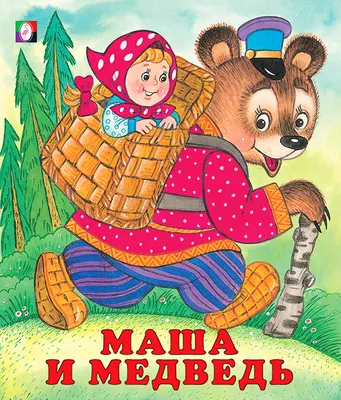 МАША
И МЕДВЕДЬ